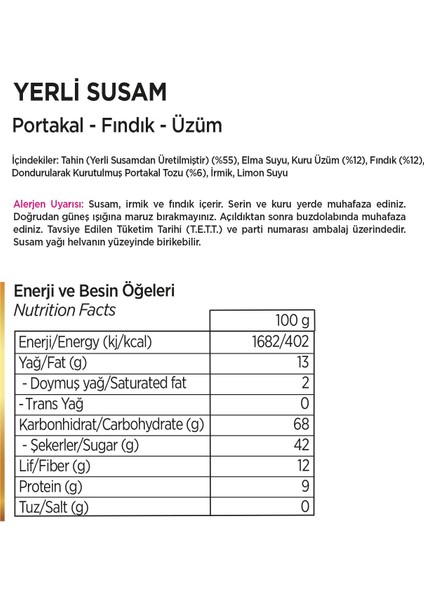 YERLİ SUSAM
Portakal - Fındık - Üzüm

İçindekiler: Tahin (Yerli Susamdan Üretilmiştir) (%55), Elma Suyu, Kuru Üzüm (%12), Fındık (%12), Dondurularak Kurutulmuş Portakal Tozu (%6), İrmik, Limon Suyu

Alerjen Uyarısı: Susam, irmik ve fındık içerir. Serin ve kuru yerde muhafaza ediniz. Doğrudan güneş ışığına maruz bırakmayınız. Açıldıktan sonra buzdolabında muhafaza ediniz. Tavsiye Edilen Tüketim Tarihi (T.E.T.T.) ve parti numarası ambalaj üzerindedir. Susam yağı helvanın yüzeyinde birikebilir.

Enerji ve Besin Öğeleri
Nutrition Facts

| | 100 g |
|---|---|
| Enerji/Energy (kj/kcal) | 1682/402 |
| Yağ/Fat (g) | 13 |
| - Doymuş yağ/Saturated fat | 2 |
| - Trans Yağ | 0 |
| Karbonhidrat/Carbohydrate (g) | 68 |
| - Şekerler/Sugar (g) | 42 |
| Lif/Fiber (g) | 12 |
| Protein (g) | 9 |
| Tuz/Salt (g) | 0 |